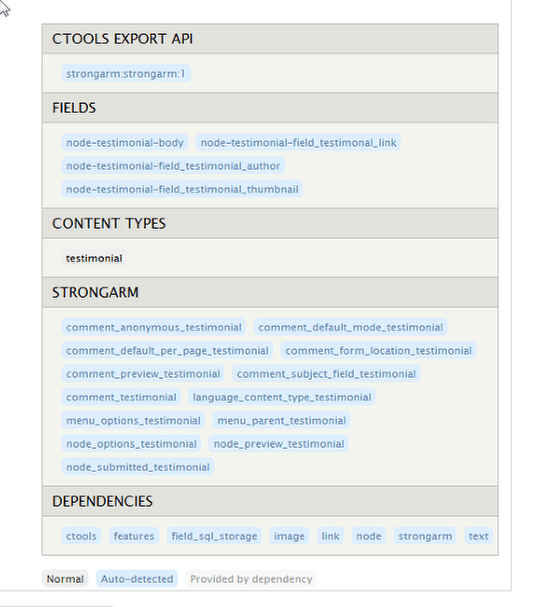 CTOOLS EXPORT API

strongarm:strongarm:1

FIELDS

node-testimonial-body node-testimonial-field_testimonal_link node-testimonial-field_testimonial_author node-testimonial-field_testimonial_thumbnail

CONTENT TYPES

testimonial

STRONGARM

comment_anonymous_testimonial comment_default_mode_testimonial comment_default_per_page_testimonial comment_form_location_testimonial comment_preview_testimonial comment_subject_field_testimonial comment_testimonial language_content_type_testimonial menu_options_testimonial menu_parent_testimonial node_options_testimonial node_preview_testimonial node_submitted_testimonial

DEPENDENCIES

ctools features field_sql_storage image link node strongarm text

Normal Auto-detected Provided by dependency